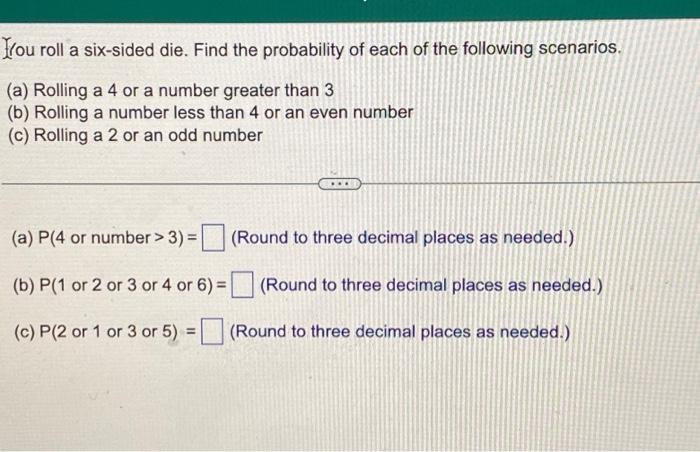 You roll a six-sided die. Find the probability of each of the following scenarios.

(a) Rolling a 4 or a number greater than 3
(b) Rolling a number less than 4 or an even number
(c) Rolling a 2 or an odd number

(a) P(4 or number > 3) = ☐ (Round to three decimal places as needed.)

(b) P(1 or 2 or 3 or 4 or 6) = ☐ (Round to three decimal places as needed.)

(c) P(2 or 1 or 3 or 5) = ☐ (Round to three decimal places as needed.)